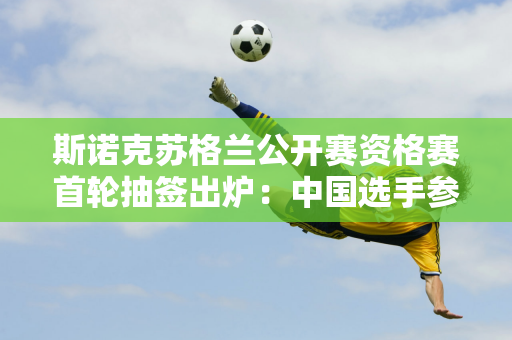 斯诺克苏格兰公开赛资格赛首轮抽签出炉：中国选手参